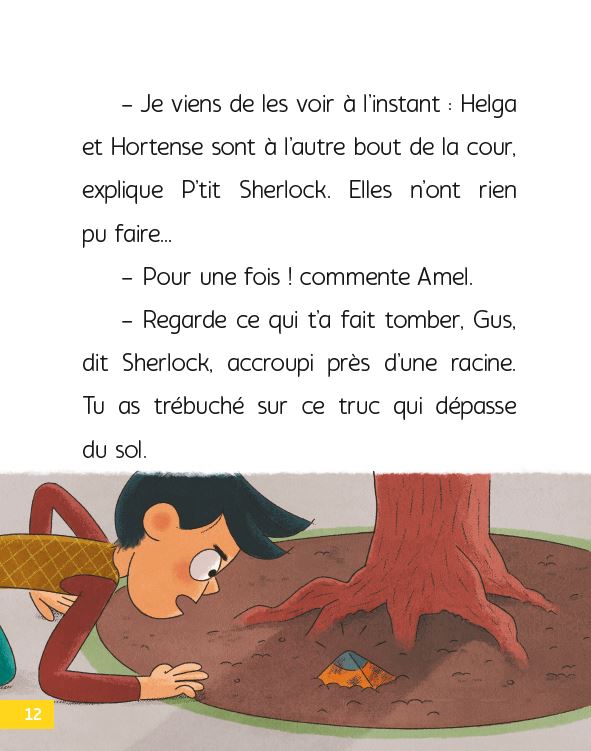 – Je viens de les voir à l'instant : Helga et Hortense sont à l'autre bout de la cour, explique P'tit Sherlock. Elles n'ont rien pu faire...

– Pour une fois ! commente Amel.

– Regarde ce qui t'a fait tomber, Gus, dit Sherlock, accroupi près d'une racine. Tu as trébuché sur ce truc qui dépasse du sol.

12